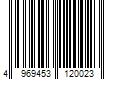 4 969453 120023